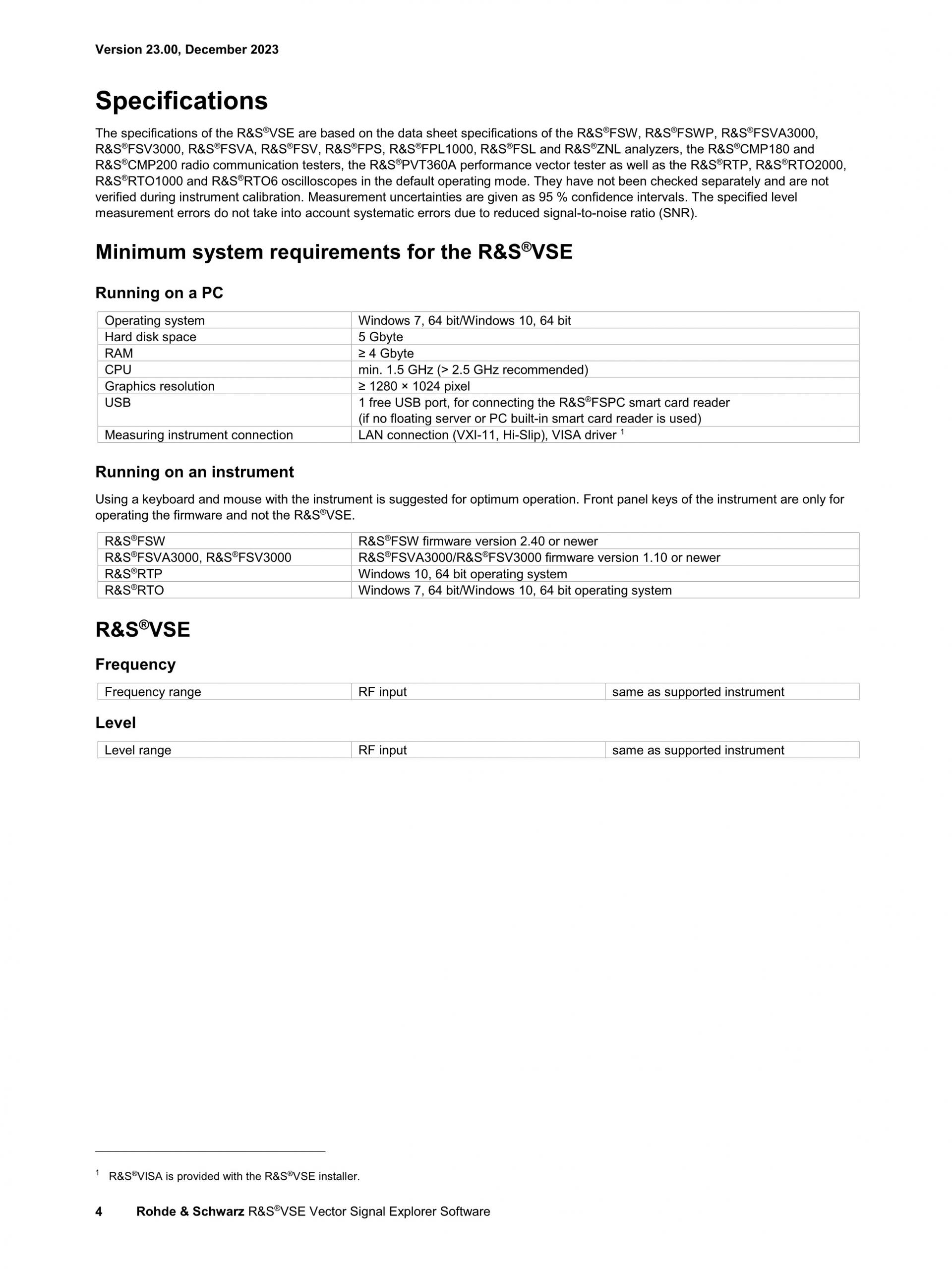 Version 23.00, December 2023

Specifications

The specifications of the R&S®VSE are based on the data sheet specifications of the R&S®FSW, R&S®FSWP, R&S®FSVA3000, R&S®FSV3000, R&S®FSVA, R&S®FSV, R&S®FPS, R&S®FPL1000, R&S®FSL and R&S®ZNL analyzers, the R&S®CMP180 and R&S®CMP200 radio communication testers, the R&S®PVT360A performance vector tester as well as the R&S®RTP, R&S®RTO2000, R&S®RTO1000 and R&S®RTO6 oscilloscopes in the default operating mode. They have not been checked separately and are not verified during instrument calibration. Measurement uncertainties are given as 95 % confidence intervals. The specified level measurement errors do not take into account systematic errors due to reduced signal-to-noise ratio (SNR).

Minimum system requirements for the R&S®VSE

Running on a PC

| Operating system | Windows 7, 64 bit/Windows 10, 64 bit |
|---|---|
| Hard disk space | 5 Gbyte |
| RAM | ≥ 4 Gbyte |
| CPU | min. 1.5 GHz (> 2.5 GHz recommended) |
| Graphics resolution | ≥ 1280 × 1024 pixel |
| USB | 1 free USB port, for connecting the R&S®FSPC smart card reader (if no floating server or PC built-in smart card reader is used) |
| Measuring instrument connection | LAN connection (VXI-11, Hi-Slip), VISA driver $^1$ |

Running on an instrument

Using a keyboard and mouse with the instrument is suggested for optimum operation. Front panel keys of the instrument are only for operating the firmware and not the R&S®VSE.

| R&S®FSW | R&S®FSW firmware version 2.40 or newer |
|---|---|
| R&S®FSVA3000, R&S®FSV3000 | R&S®FSVA3000/R&S®FSV3000 firmware version 1.10 or newer |
| R&S®RTP | Windows 10, 64 bit operating system |
| R&S®RTO | Windows 7, 64 bit/Windows 10, 64 bit operating system |

R&S®VSE

Frequency

| Frequency range | RF input | same as supported instrument |
|---|---|---|

Level

| Level range | RF input | same as supported instrument |
|---|---|---|

$^1$ R&S®VISA is provided with the R&S®VSE installer.

4 Rohde & Schwarz R&S®VSE Vector Signal Explorer Software